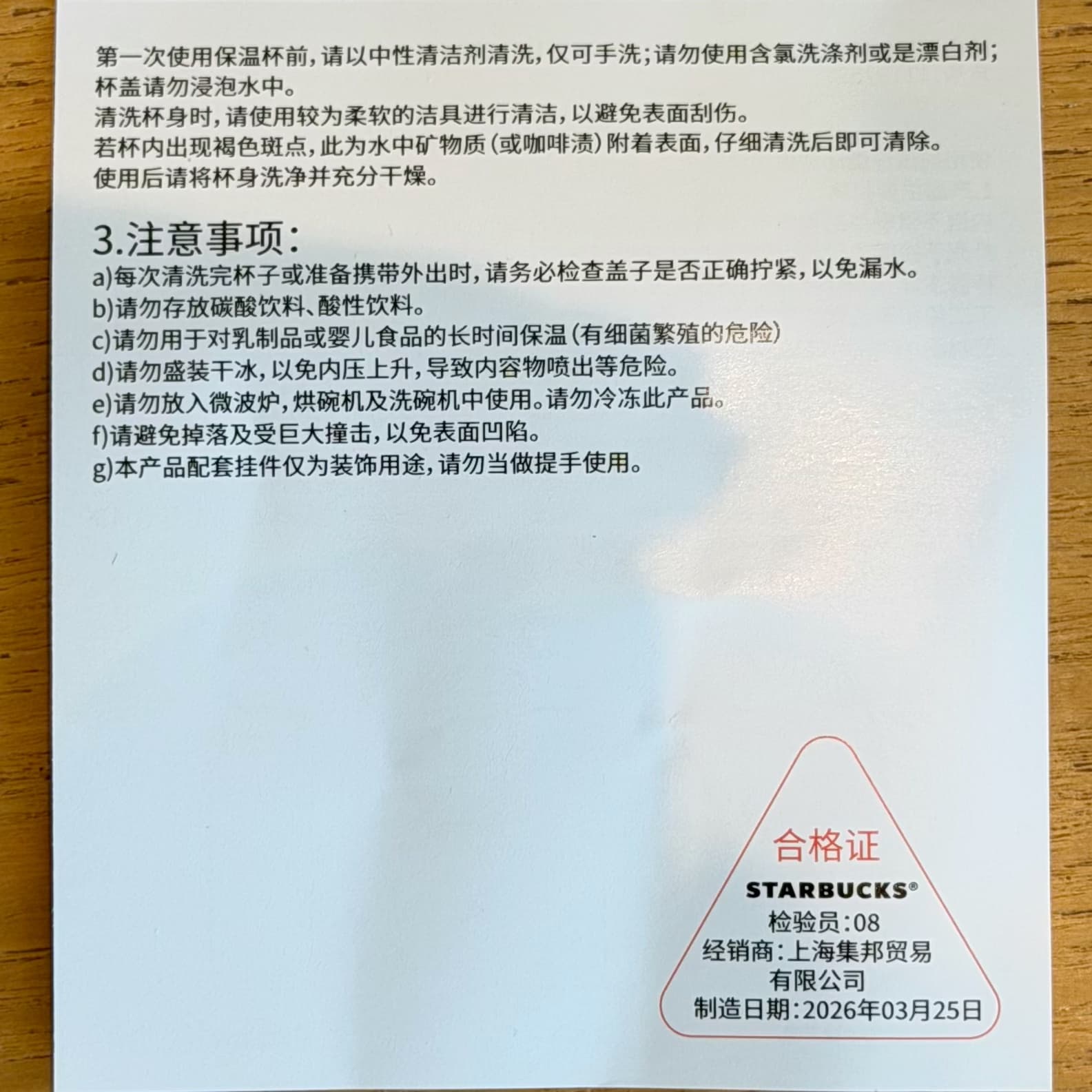 第一次使用保温杯前，请以中性清洁剂清洗，仅可手洗；请勿使用含氯洗涤剂或是漂白剂；杯盖请勿浸泡水中。
清洗杯身时，请使用较为柔软的洁具进行清洁，以避免表面刮伤。
若杯内出现褐色斑点，此为水中矿物质（或咖啡渍）附着表面，仔细清洗后即可清除。
使用后请将杯身洗净并充分干燥。

3.注意事项：
a)每次清洗完杯子或准备携带外出时，请务必检查盖子是否正确拧紧，以免漏水。
b)请勿存放碳酸饮料、酸性饮料。
c)请勿用于对乳制品或婴儿食品的长时间保温（有细菌繁殖的危险）
d)请勿盛装干冰，以免内压上升，导致内容物喷出等危险。
e)请勿放入微波炉，烘碗机及洗碗机中使用。请勿冷冻此产品。
f)请避免掉落及受巨大撞击，以免表面凹陷。
g)本产品配套挂件仅为装饰用途，请勿当做提手使用。

合格证
STARBUCKS®
检验员：08
经销商：上海集邦贸易有限公司
制造日期：2026年03月25日